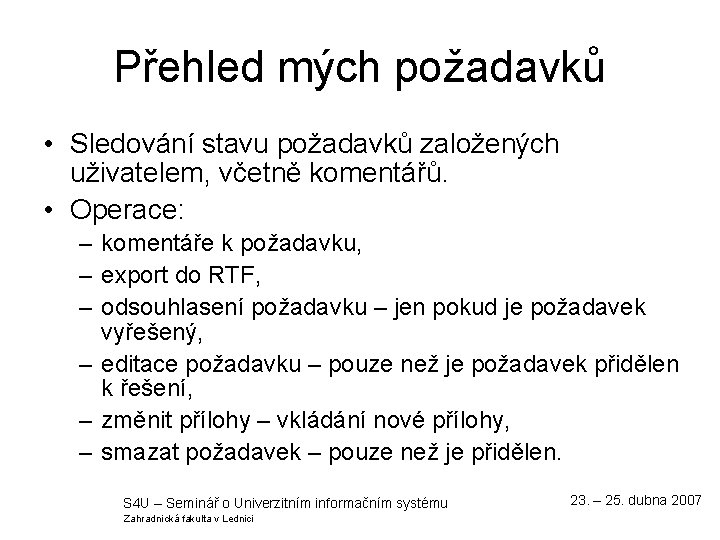 Přehled mých požadavků

• Sledování stavu požadavků založených uživatelem, včetně komentářů.
• Operace:
– komentáře k požadavku,
– export do RTF,
– odsouhlasení požadavku – jen pokud je požadavek vyřešený,
– editace požadavku – pouze než je požadavek přidělen k řešení,
– změnit přílohy – vkládání nové přílohy,
– smazat požadavek – pouze než je přidělen.

S4U – Seminář o Univerzitním informačním systému
Zahradnická fakulta v Lednici

23. – 25. dubna 2007